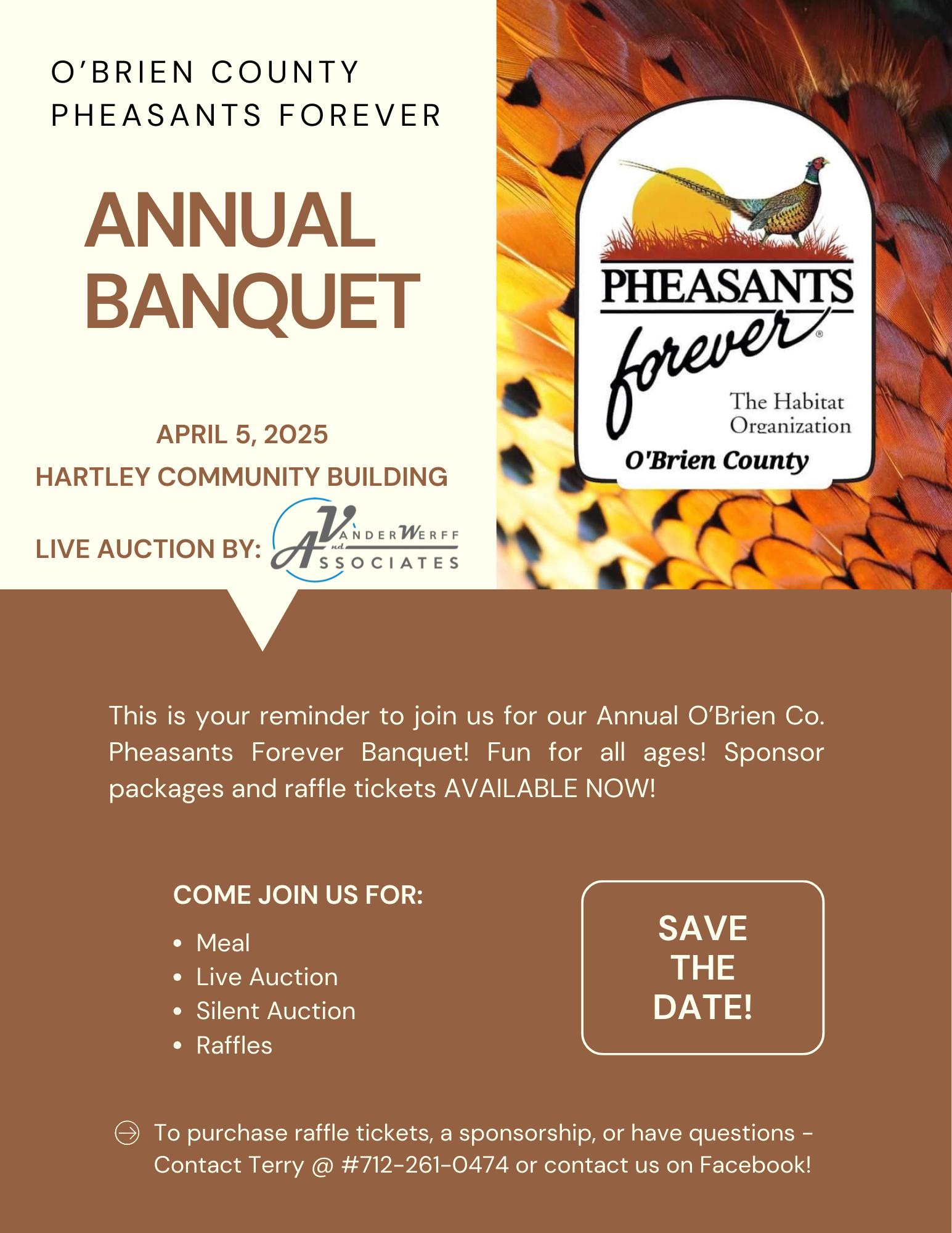 O'BRIEN COUNTY
PHEASANTS FOREVER

ANNUAL
BANQUET

APRIL 5, 2025
HARTLEY COMMUNITY BUILDING

LIVE AUCTION BY: VANDERWERFF and ASSOCIATES

PHEASANTS
forever®
The Habitat
Organization
O'Brien County

This is your reminder to join us for our Annual O'Brien Co. Pheasants Forever Banquet! Fun for all ages! Sponsor packages and raffle tickets AVAILABLE NOW!

COME JOIN US FOR:

• Meal
• Live Auction
• Silent Auction
• Raffles

SAVE
THE
DATE!

To purchase raffle tickets, a sponsorship, or have questions - Contact Terry @ #712-261-0474 or contact us on Facebook!